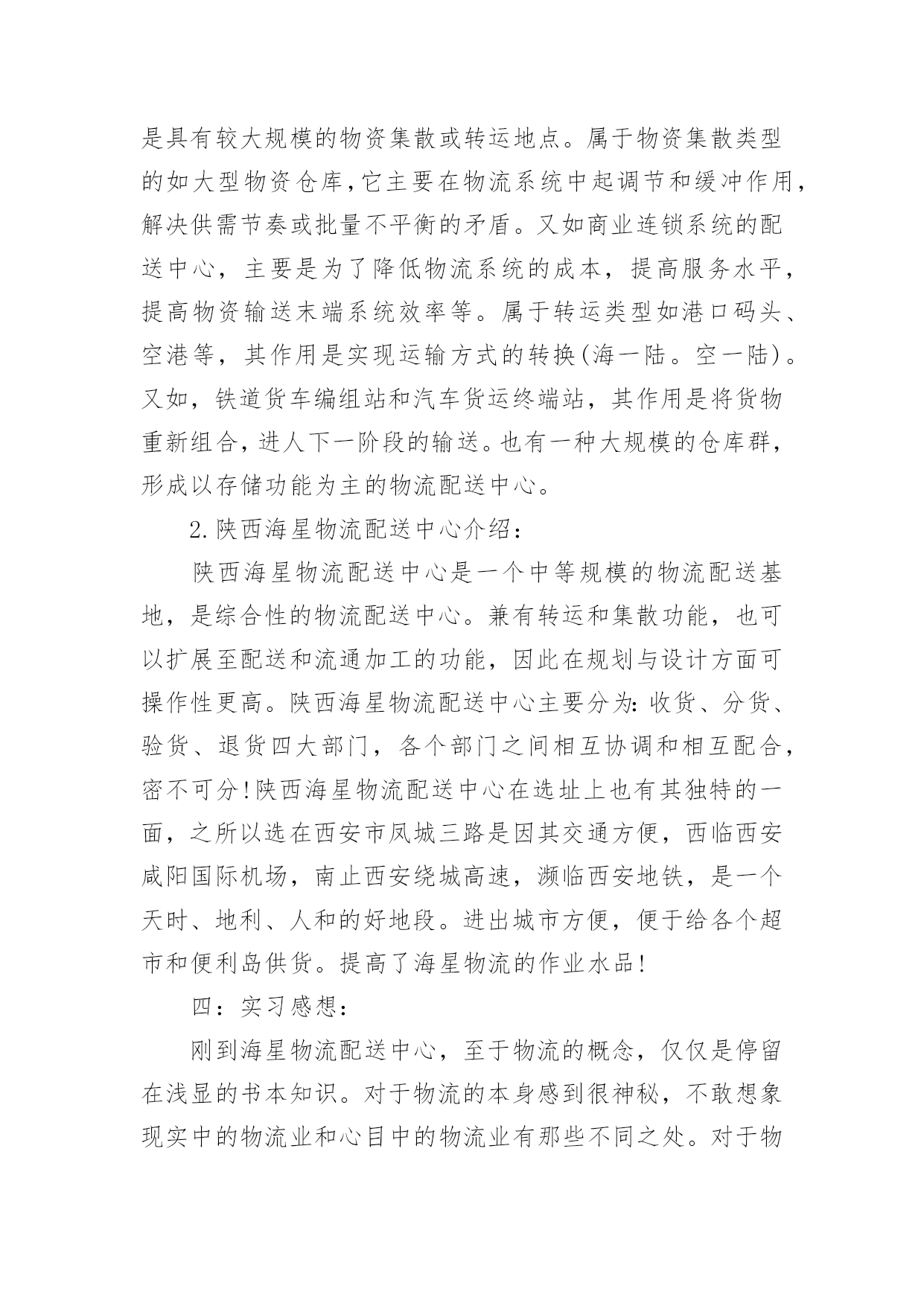 是具有较大规模的物资集散或转运地点。属于物资集散类型的如大型物资仓库,它主要在物流系统中起调节和缓冲作用,解决供需节奏或批量不平衡的矛盾。又如商业连锁系统的配送中心，主要是为了降低物流系统的成本，提高服务水平，提高物资输送末端系统效率等。属于转运类型如港口码头、空港等，其作用是实现运输方式的转换(海一陆。空一陆)。又如，铁道货车编组站和汽车货运终端站，其作用是将货物重新组合,进人下一阶段的输送。也有一种大规模的仓库群，形成以存储功能为主的物流配送中心。

2.陕西海星物流配送中心介绍：

陕西海星物流配送中心是一个中等规模的物流配送基地，是综合性的物流配送中心。兼有转运和集散功能，也可以扩展至配送和流通加工的功能，因此在规划与设计方面可操作性更高。陕西海星物流配送中心主要分为:收货、分货、验货、退货四大部门，各个部门之间相互协调和相互配合，密不可分!陕西海星物流配送中心在选址上也有其独特的一面，之所以选在西安市凤城三路是因其交通方便，西临西安咸阳国际机场，南止西安绕城高速，濒临西安地铁，是一个天时、地利、人和的好地段。进出城市方便，便于给各个超市和便利岛供货。提高了海星物流的作业水品!

四：实习感想：

刚到海星物流配送中心，至于物流的概念，仅仅是停留在浅显的书本知识。对于物流的本身感到很神秘，不敢想象现实中的物流业和心目中的物流业有那些不同之处。对于物